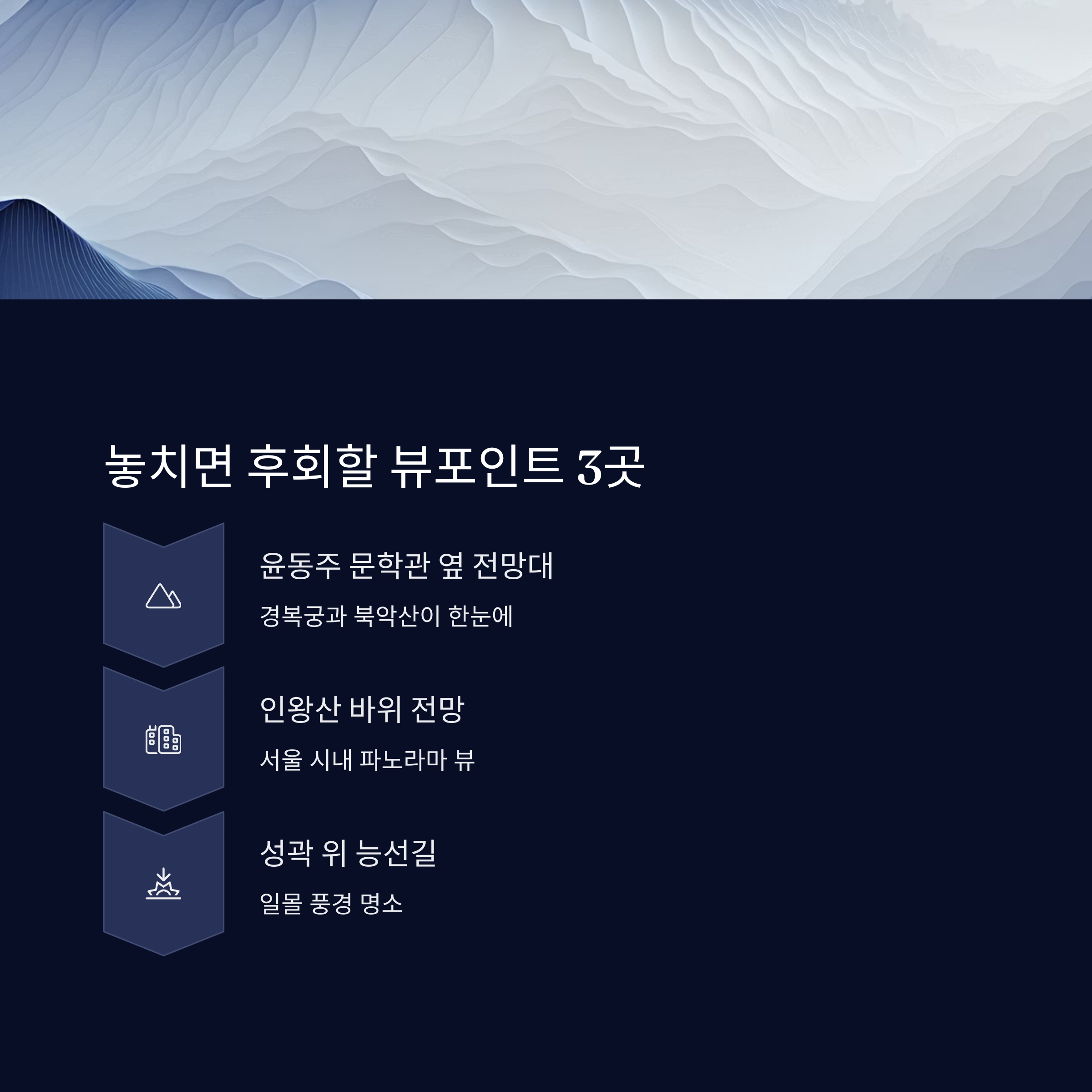 놓치면 후회할 뷰포인트 3곳

윤동주 문학관 옆 전망대

경복궁과 북악산이 한눈에

인왕산 바위 전망

서울 시내 파노라마 뷰

성곽 위 능선길

일몰 풍경 명소